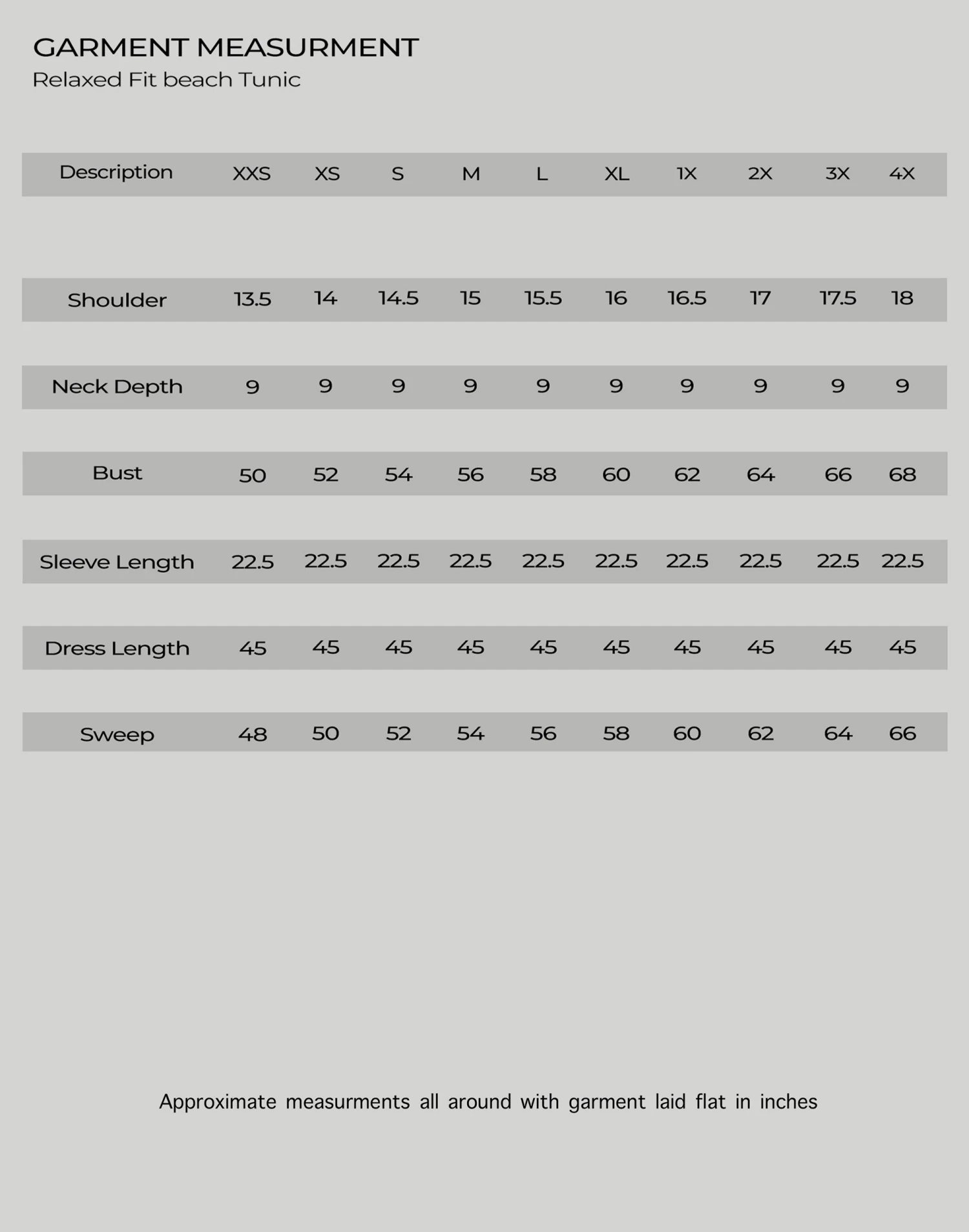 GARMENT MEASURMENT
Relaxed Fit beach Tunic

| Description | XXS | XS | S | M | L | XL | 1X | 2X | 3X | 4X |
|---|---|---|---|---|---|---|---|---|---|---|
| Shoulder | 13.5 | 14 | 14.5 | 15 | 15.5 | 16 | 16.5 | 17 | 17.5 | 18 |
| Neck Depth | 9 | 9 | 9 | 9 | 9 | 9 | 9 | 9 | 9 | 9 |
| Bust | 50 | 52 | 54 | 56 | 58 | 60 | 62 | 64 | 66 | 68 |
| Sleeve Length | 22.5 | 22.5 | 22.5 | 22.5 | 22.5 | 22.5 | 22.5 | 22.5 | 22.5 | 22.5 |
| Dress Length | 45 | 45 | 45 | 45 | 45 | 45 | 45 | 45 | 45 | 45 |
| Sweep | 48 | 50 | 52 | 54 | 56 | 58 | 60 | 62 | 64 | 66 |

Approximate measurments all around with garment laid flat in inches